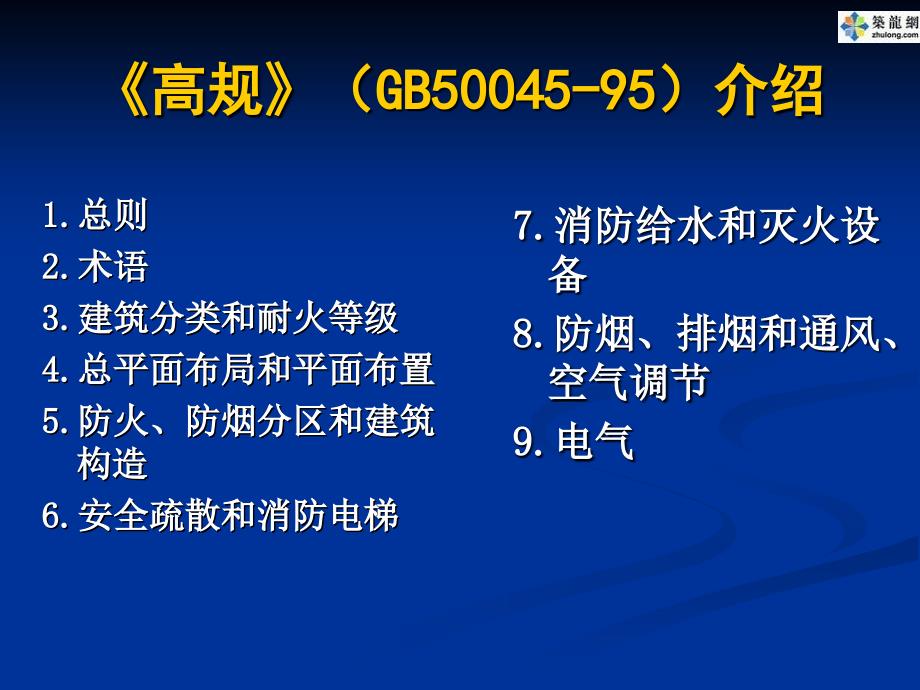 築龍網
zhulong.com

《高规》（GB50045-95）介绍

1. 总则
2. 术语
3. 建筑分类和耐火等级
4. 总平面布局和平面布置
5. 防火、防烟分区和建筑构造
6. 安全疏散和消防电梯

7. 消防给水和灭火设备
8. 防烟、排烟和通风、空气调节
9. 电气